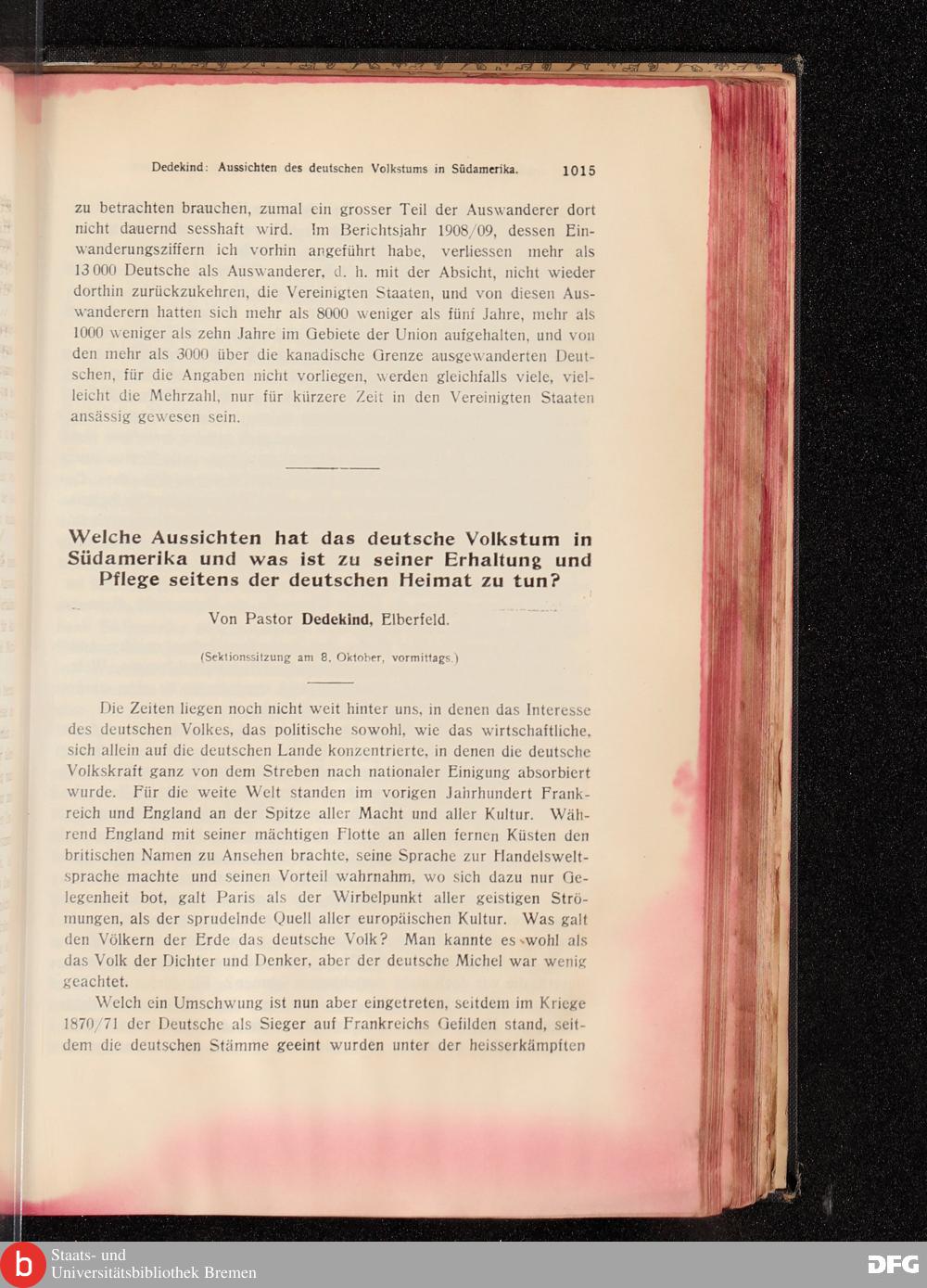 Dedekind: Aussichten des deutschen Volkstums in Südamerika. 1015

zu betrachten brauchen, zumal ein grosser Teil der Auswanderer dort nicht dauernd sesshaft wird. Im Berichtsjahr 1908/09, dessen Einwanderungsziffern ich vorhin angeführt habe, verliessen mehr als 13 000 Deutsche als Auswanderer, d. h. mit der Absicht, nicht wieder dorthin zurückzukehren, die Vereinigten Staaten, und von diesen Auswanderern hatten sich mehr als 8000 weniger als fünf Jahre, mehr als 1000 weniger als zehn Jahre im Gebiete der Union aufgehalten, und von den mehr als 3000 über die kanadische Grenze ausgewanderten Deutschen, für die Angaben nicht vorliegen, werden gleichfalls viele, vielleicht die Mehrzahl, nur für kürzere Zeit in den Vereinigten Staaten ansässig gewesen sein.

Welche Aussichten hat das deutsche Volkstum in Südamerika und was ist zu seiner Erhaltung und Pflege seitens der deutschen Heimat zu tun?

Von Pastor Dedekind, Elberfeld.

(Sektionssitzung am 8. Oktober, vormittags.)

Die Zeiten liegen noch nicht weit hinter uns, in denen das Interesse des deutschen Volkes, das politische sowohl, wie das wirtschaftliche, sich allein auf die deutschen Lande konzentrierte, in denen die deutsche Volkskraft ganz von dem Streben nach nationaler Einigung absorbiert wurde. Für die weite Welt standen im vorigen Jahrhundert Frankreich und England an der Spitze aller Macht und aller Kultur. Während England mit seiner mächtigen Flotte an allen fernen Küsten den britischen Namen zu Ansehen brachte, seine Sprache zur Handelsweltsprache machte und seinen Vorteil wahrnahm, wo sich dazu nur Gelegenheit bot, galt Paris als der Wirbelpunkt aller geistigen Strömungen, als der sprudelnde Quell aller europäischen Kultur. Was galt den Völkern der Erde das deutsche Volk? Man kannte es wohl als das Volk der Dichter und Denker, aber der deutsche Michel war wenig geachtet.

Welch ein Umschwung ist nun aber eingetreten, seitdem im Kriege 1870/71 der Deutsche als Sieger auf Frankreichs Gefilden stand, seitdem die deutschen Stämme geeint wurden unter der heisserkämpften

Staats- und Universitätsbibliothek Bremen
DFG